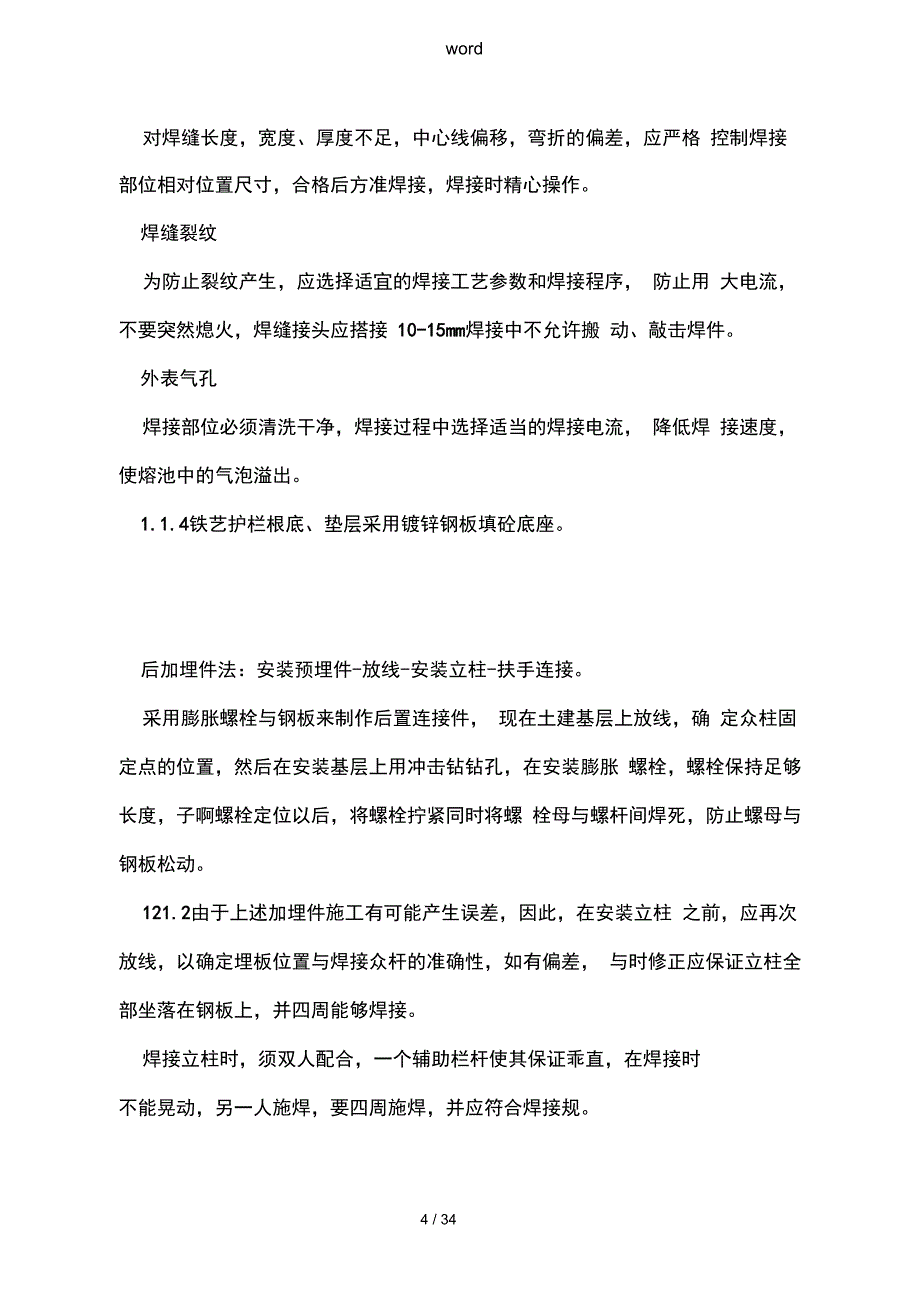 word

对焊缝长度，宽度、厚度不足，中心线偏移，弯折的偏差，应严格 控制焊接部位相对位置尺寸，合格后方准焊接，焊接时精心操作。

焊缝裂纹

为防止裂纹产生，应选择适宜的焊接工艺参数和焊接程序， 防止用 大电流，不要突然熄火，焊缝接头应搭接 10-15㎜焊接中不允许搬 动、敲击焊件。

外表气孔

焊接部位必须清洗干净，焊接过程中选择适当的焊接电流， 降低焊 接速度，使熔池中的气泡溢出。

1.1.4铁艺护栏根底、垫层采用镀锌钢板填砼底座。

后加埋件法：安装预埋件-放线-安装立柱-扶手连接。

采用膨胀螺栓与钢板来制作后置连接件， 现在土建基层上放线，确 定众柱固定点的位置，然后在安装基层上用冲击钻钻孔，在安装膨胀 螺栓，螺栓保持足够长度，子啊螺栓定位以后，将螺栓拧紧同时将螺 栓母与螺杆间焊死，防止螺母与钢板松动。

121.2由于上述加埋件施工有可能产生误差，因此，在安装立柱 之前，应再次放线，以确定埋板位置与焊接众杆的准确性，如有偏差， 与时修正应保证立柱全部坐落在钢板上，并四周能够焊接。

焊接立柱时，须双人配合，一个辅助栏杆使其保证乖直，在焊接时
不能晃动，另一人施焊，要四周施焊，并应符合焊接规。

4 / 34